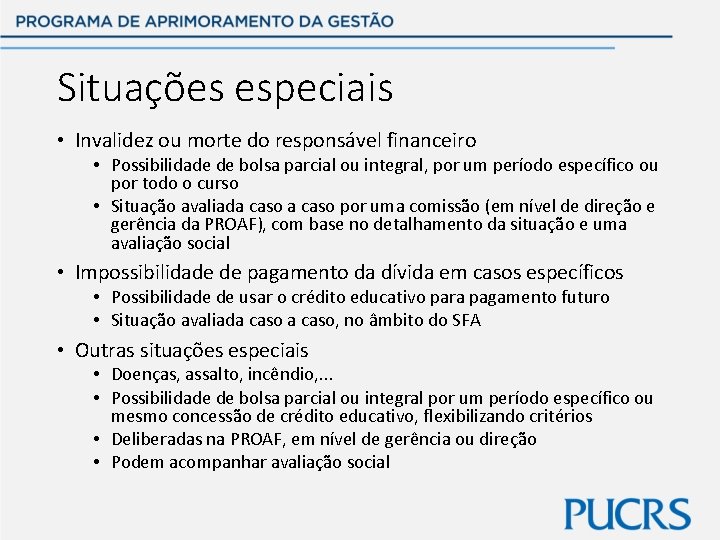 PROGRAMA DE APRIMORAMENTO DA GESTÃO

Situações especiais

• Invalidez ou morte do responsável financeiro
  • Possibilidade de bolsa parcial ou integral, por um período específico ou por todo o curso
  • Situação avaliada caso a caso por uma comissão (em nível de direção e gerência da PROAF), com base no detalhamento da situação e uma avaliação social
• Impossibilidade de pagamento da dívida em casos específicos
  • Possibilidade de usar o crédito educativo para pagamento futuro
  • Situação avaliada caso a caso, no âmbito do SFA
• Outras situações especiais
  • Doenças, assalto, incêndio,...
  • Possibilidade de bolsa parcial ou integral por um período específico ou mesmo concessão de crédito educativo, flexibilizando critérios
  • Deliberadas na PROAF, em nível de gerência ou direção
  • Podem acompanhar avaliação social

PUCRS